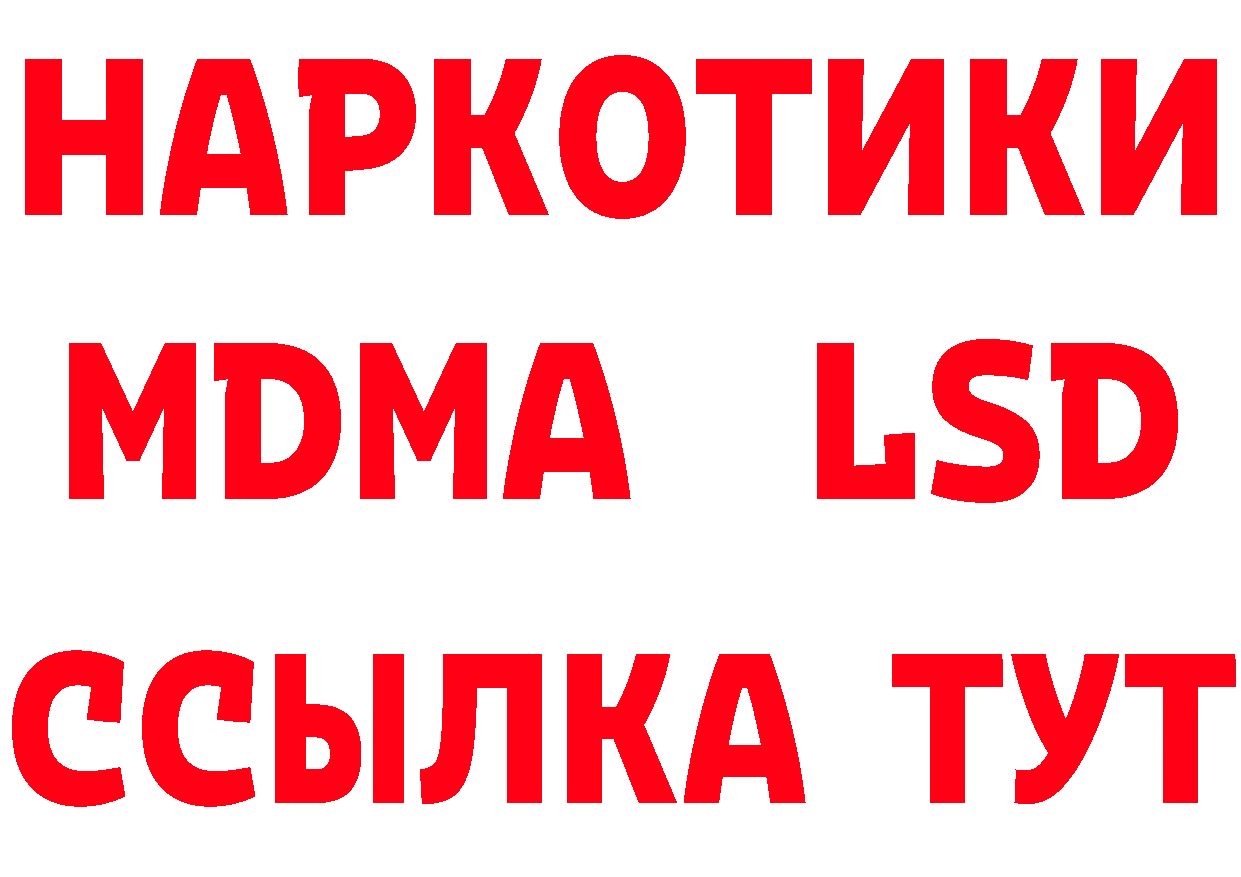 НАРКОТИКИ
MDMA LSD
ССЫЛКА ТУТ